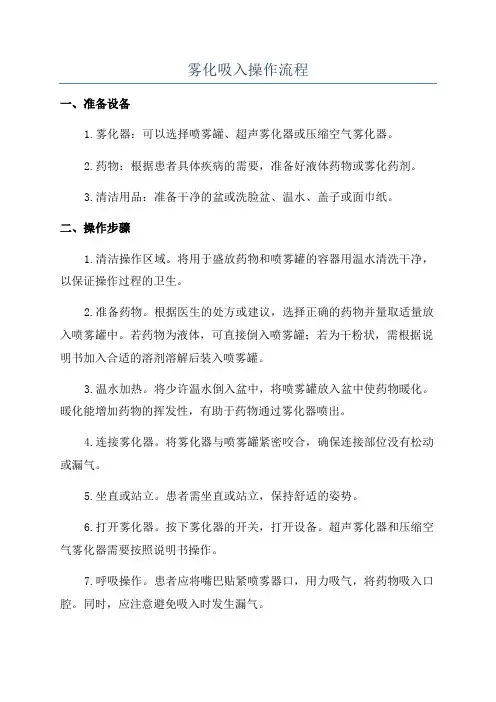 雾化吸入操作流程

一、准备设备

1.雾化器：可以选择喷雾罐、超声雾化器或压缩空气雾化器。

2.药物：根据患者具体疾病的需要，准备好液体药物或雾化药剂。

3.清洁用品：准备干净的盆或洗脸盆、温水、盖子或面巾纸。

二、操作步骤

1.清洁操作区域。将用于盛放药物和喷雾罐的容器用温水清洗干净，以保证操作过程的卫生。

2.准备药物。根据医生的处方或建议，选择正确的药物并量取适量放入喷雾罐中。若药物为液体，可直接倒入喷雾罐；若为干粉状，需根据说明书加入合适的溶剂溶解后装入喷雾罐。

3.温水加热。将少许温水倒入盆中，将喷雾罐放入盆中使药物暖化。暖化能增加药物的挥发性，有助于药物通过雾化器喷出。

4.连接雾化器。将雾化器与喷雾罐紧密咬合，确保连接部位没有松动或漏气。

5.坐直或站立。患者需坐直或站立，保持舒适的姿势。

6.打开雾化器。按下雾化器的开关，打开设备。超声雾化器和压缩空气雾化器需要按照说明书操作。

7.呼吸操作。患者应将嘴巴贴紧喷雾器口，用力吸气，将药物吸入口腔。同时，应注意避免吸入时发生漏气。